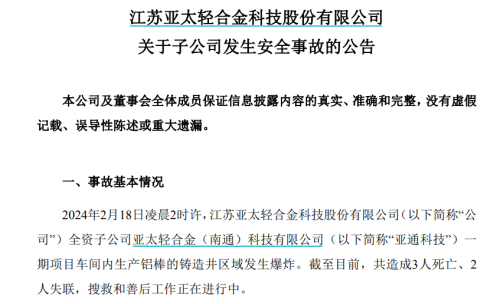 江苏亚太轻合金科技股份有限公司
关于子公司发生安全事故的公告

本公司及董事会全体成员保证信息披露内容的真实、准确和完整，没有虚假记载、误导性陈述或重大遗漏。

一、事故基本情况

2024年2月18日凌晨2时许，江苏亚太轻合金科技股份有限公司（以下简称“公司”）全资子公司亚太轻合金（南通）科技有限公司（以下简称“亚通科技”）一期项目车间内生产铝棒的铸造井区域发生爆炸。截至目前，共造成3人死亡、2人失联，搜救和善后工作正在进行中。